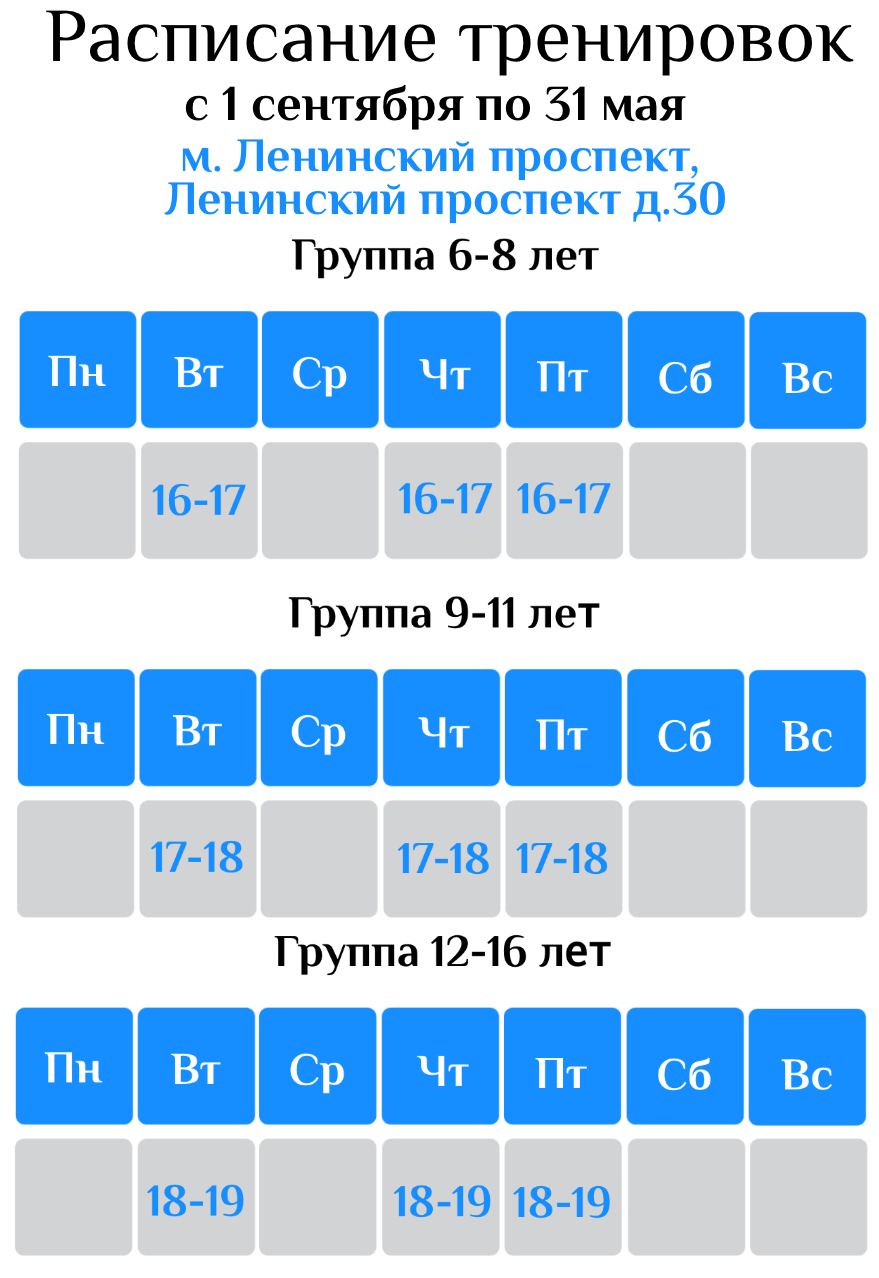 Расписание тренировок
с 1 сентября по 31 мая
м. Ленинский проспект,
Ленинский проспект д.30

Группа 6-8 лет

| Пн | Вт | Ср | Чт | Пт | Сб | Вс |
|---|---|---|---|---|---|---|
| | 16-17 | | 16-17 | 16-17 | | |

Группа 9-11 лет

| Пн | Вт | Ср | Чт | Пт | Сб | Вс |
|---|---|---|---|---|---|---|
| | 17-18 | | 17-18 | 17-18 | | |

Группа 12-16 лет

| Пн | Вт | Ср | Чт | Пт | Сб | Вс |
|---|---|---|---|---|---|---|
| | 18-19 | | 18-19 | 18-19 | | |